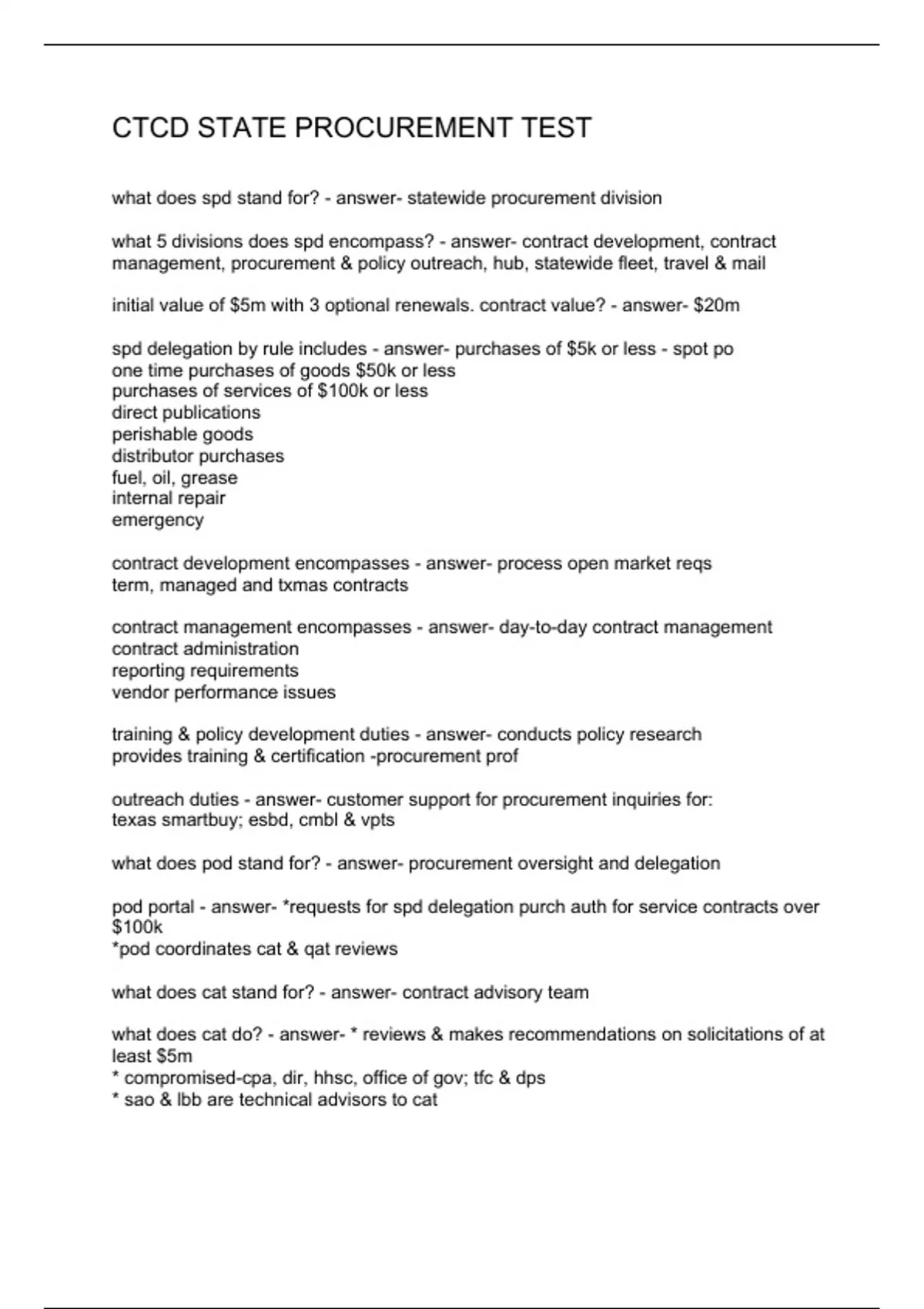 CTCD STATE PROCUREMENT TEST

what does spd stand for? - answer- statewide procurement division

what 5 divisions does spd encompass? - answer- contract development, contract management, procurement & policy outreach, hub, statewide fleet, travel & mail

initial value of \$5m with 3 optional renewals. contract value? - answer- \$20m

spd delegation by rule includes - answer- purchases of \$5k or less - spot po
one time purchases of goods \$50k or less
purchases of services of \$100k or less
direct publications
perishable goods
distributor purchases
fuel, oil, grease
internal repair
emergency

contract development encompasses - answer- process open market reqs
term, managed and txmas contracts

contract management encompasses - answer- day-to-day contract management
contract administration
reporting requirements
vendor performance issues

training & policy development duties - answer- conducts policy research
provides training & certification -procurement prof

outreach duties - answer- customer support for procurement inquiries for:
texas smartbuy; esbd, cmbl & vpts

what does pod stand for? - answer- procurement oversight and delegation

pod portal - answer- *requests for spd delegation purch auth for service contracts over \$100k
*pod coordinates cat & qat reviews

what does cat stand for? - answer- contract advisory team

what does cat do? - answer- * reviews & makes recommendations on solicitations of at least \$5m
* compromised-cpa, dir, hhsc, office of gov; tfc & dps
* sao & lbb are technical advisors to cat